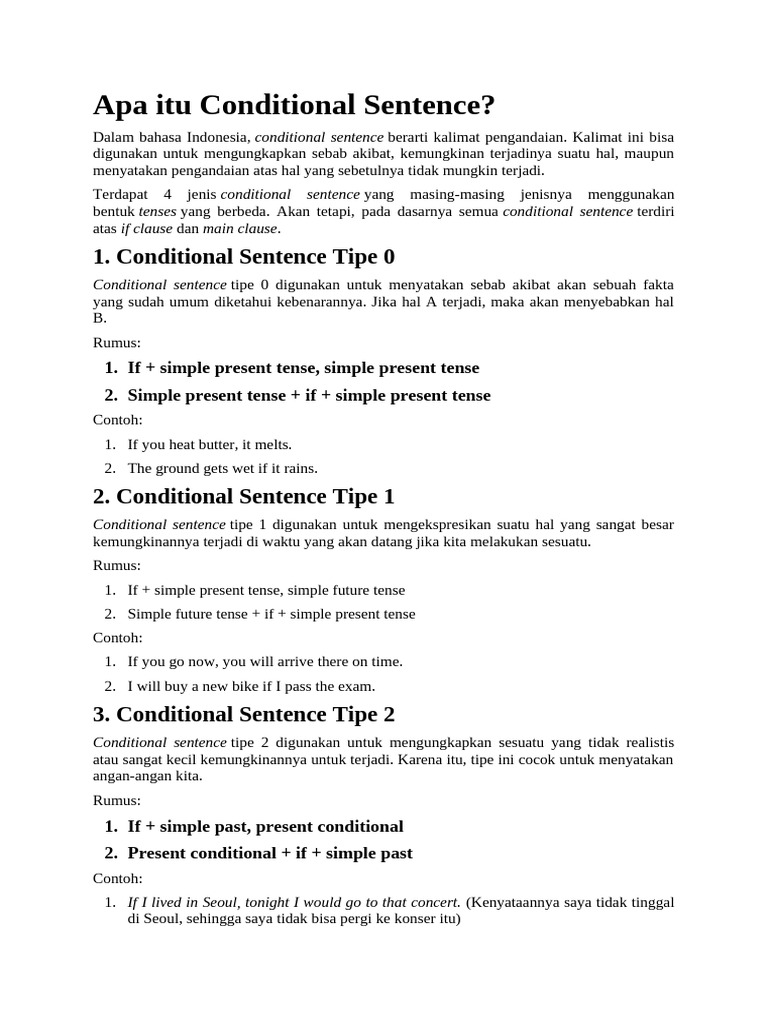 Apa itu Conditional Sentence?

Dalam bahasa Indonesia, conditional sentence berarti kalimat pengandaian. Kalimat ini bisa digunakan untuk mengungkapkan sebab akibat, kemungkinan terjadinya suatu hal, maupun menyatakan pengandaian atas hal yang sebetulnya tidak mungkin terjadi.

Terdapat 4 jenis conditional sentence yang masing-masing jenisnya menggunakan bentuk tenses yang berbeda. Akan tetapi, pada dasarnya semua conditional sentence terdiri atas if clause dan main clause.

1. Conditional Sentence Tipe 0

Conditional sentence tipe 0 digunakan untuk menyatakan sebab akibat akan sebuah fakta yang sudah umum diketahui kebenarannya. Jika hal A terjadi, maka akan menyebabkan hal B.

Rumus:

1. If + simple present tense, simple present tense
2. Simple present tense + if + simple present tense

Contoh:

1. If you heat butter, it melts.
2. The ground gets wet if it rains.

2. Conditional Sentence Tipe 1

Conditional sentence tipe 1 digunakan untuk mengekspresikan suatu hal yang sangat besar kemungkinannya terjadi di waktu yang akan datang jika kita melakukan sesuatu.

Rumus:

1. If + simple present tense, simple future tense
2. Simple future tense + if + simple present tense

Contoh:

1. If you go now, you will arrive there on time.
2. I will buy a new bike if I pass the exam.

3. Conditional Sentence Tipe 2

Conditional sentence tipe 2 digunakan untuk mengungkapkan sesuatu yang tidak realistis atau sangat kecil kemungkinannya untuk terjadi. Karena itu, tipe ini cocok untuk menyatakan angan-angan kita.

Rumus:

1. If + simple past, present conditional
2. Present conditional + if + simple past

Contoh:

1. If I lived in Seoul, tonight I would go to that concert. (Kenyataannya saya tidak tinggal di Seoul, sehingga saya tidak bisa pergi ke konser itu)